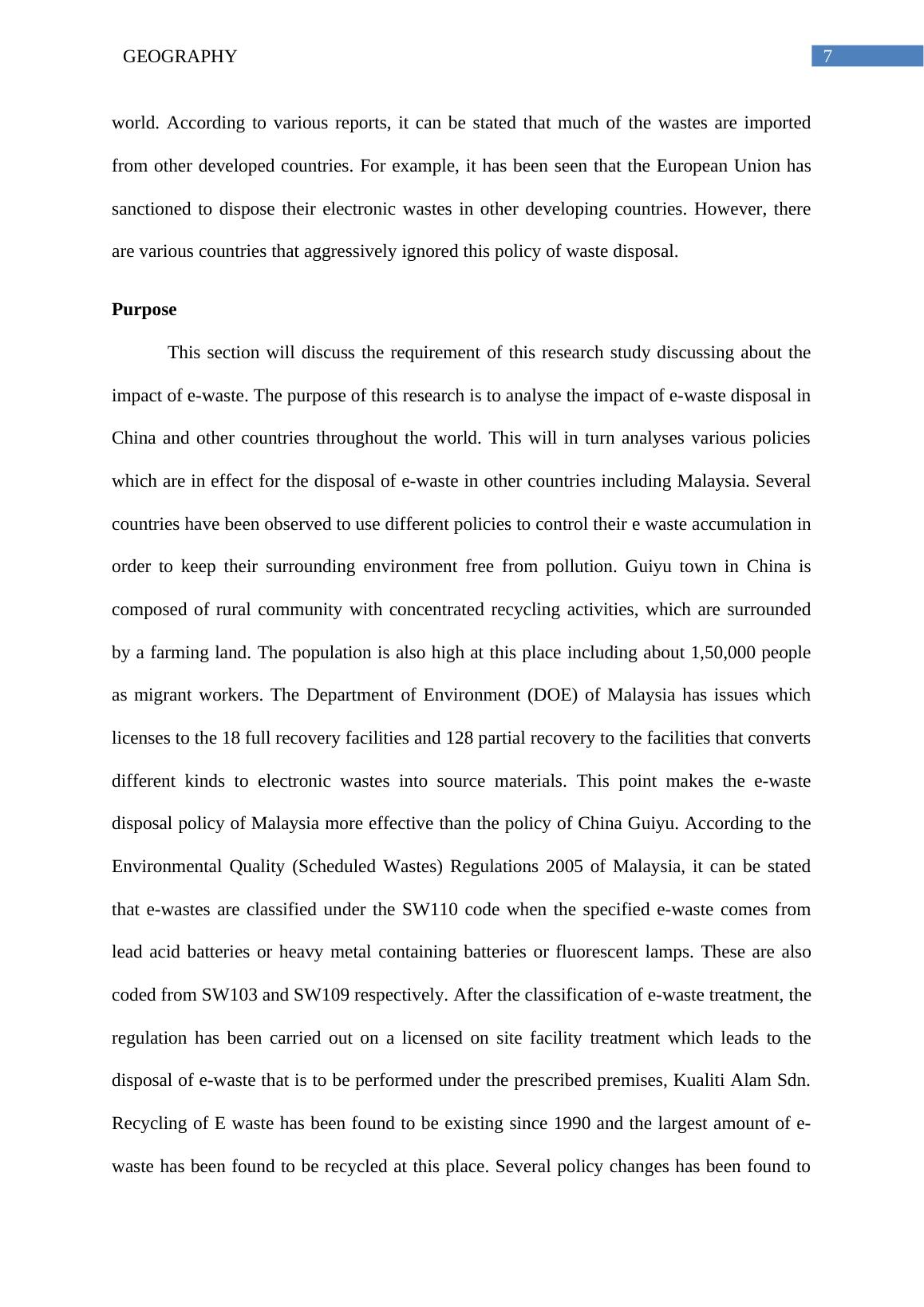 GEOGRAPHY 7

world. According to various reports, it can be stated that much of the wastes are imported from other developed countries. For example, it has been seen that the European Union has sanctioned to dispose their electronic wastes in other developing countries. However, there are various countries that aggressively ignored this policy of waste disposal.

Purpose

This section will discuss the requirement of this research study discussing about the impact of e-waste. The purpose of this research is to analyse the impact of e-waste disposal in China and other countries throughout the world. This will in turn analyses various policies which are in effect for the disposal of e-waste in other countries including Malaysia. Several countries have been observed to use different policies to control their e waste accumulation in order to keep their surrounding environment free from pollution. Guiyu town in China is composed of rural community with concentrated recycling activities, which are surrounded by a farming land. The population is also high at this place including about 1,50,000 people as migrant workers. The Department of Environment (DOE) of Malaysia has issues which licenses to the 18 full recovery facilities and 128 partial recovery to the facilities that converts different kinds to electronic wastes into source materials. This point makes the e-waste disposal policy of Malaysia more effective than the policy of China Guiyu. According to the Environmental Quality (Scheduled Wastes) Regulations 2005 of Malaysia, it can be stated that e-wastes are classified under the SW110 code when the specified e-waste comes from lead acid batteries or heavy metal containing batteries or fluorescent lamps. These are also coded from SW103 and SW109 respectively. After the classification of e-waste treatment, the regulation has been carried out on a licensed on site facility treatment which leads to the disposal of e-waste that is to be performed under the prescribed premises, Kualiti Alam Sdn. Recycling of E waste has been found to be existing since 1990 and the largest amount of e-waste has been found to be recycled at this place. Several policy changes has been found to